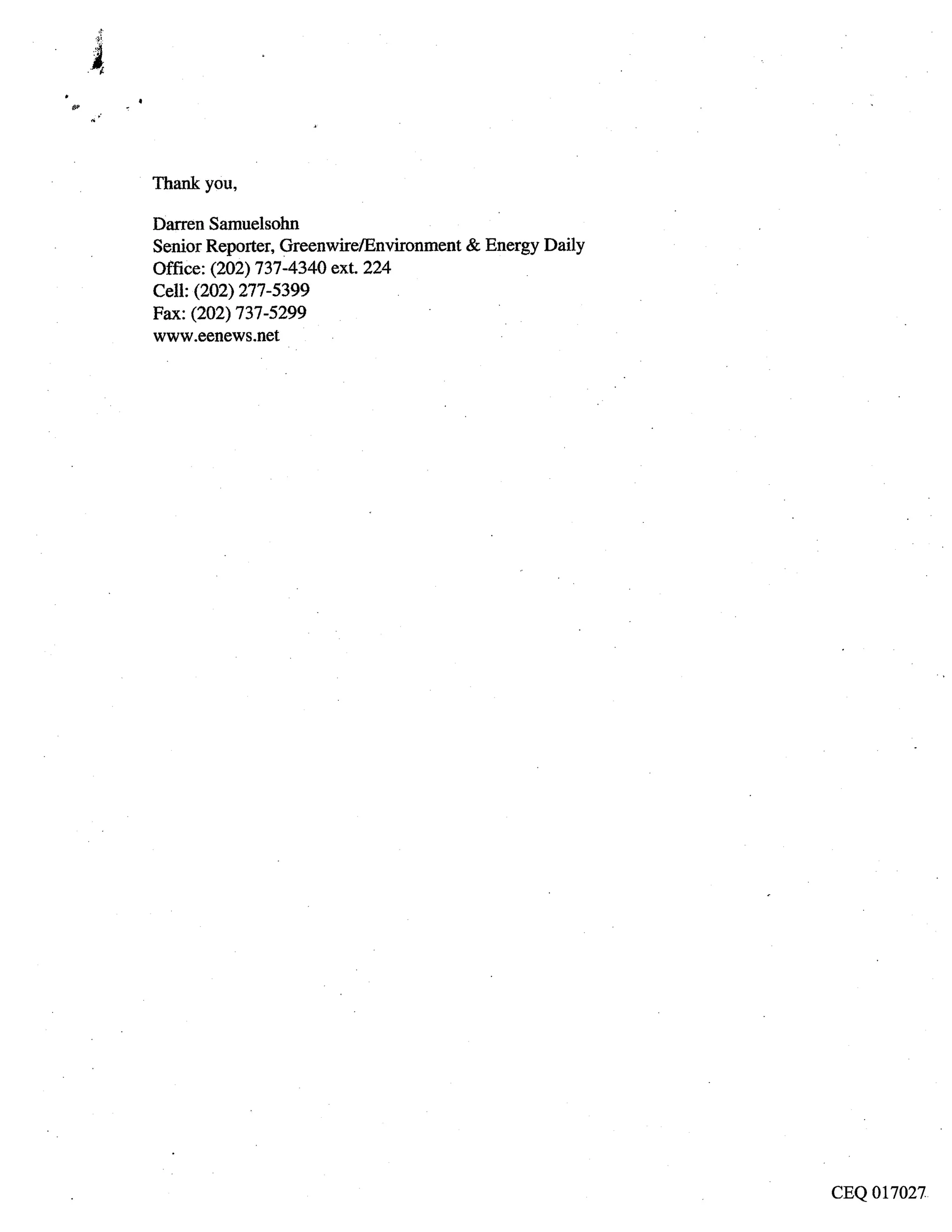 Thank you,

Darren Samuelsohn
Senior Reporter, Greenwire/Environment & Energy Daily
Office: (202) 737-4340 ext. 224
Cell: (202) 277-5399
Fax: (202) 737-5299
www.eenews.net

CEQ 017027